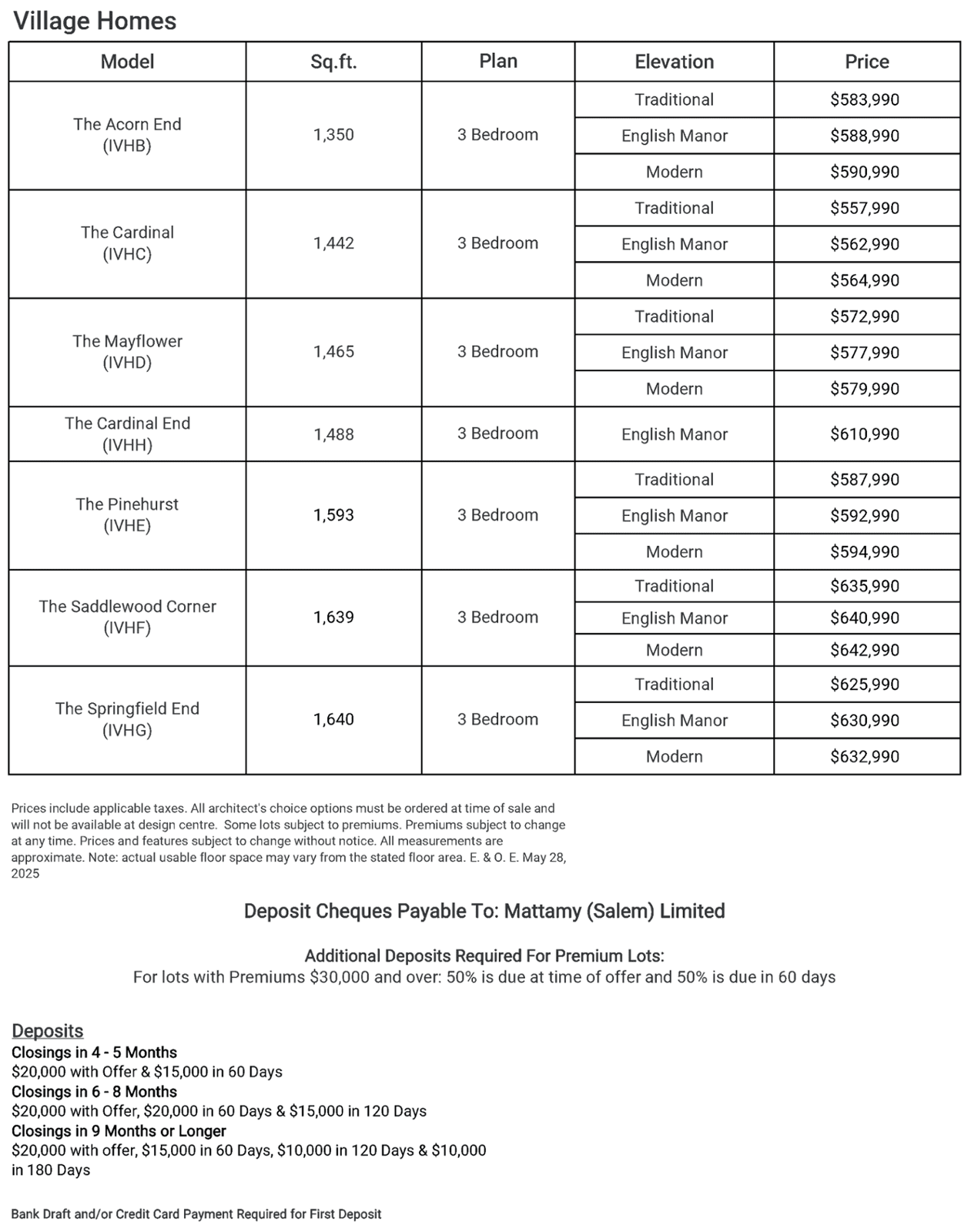 Village Homes

| Model | Sq.ft. | Plan | Elevation | Price |
|---|---|---|---|---|
| The Acorn End (IVHB) | 1,350 | 3 Bedroom | Traditional | \$583,990 |
| | | | English Manor | \$588,990 |
| | | | Modern | \$590,990 |
| The Cardinal (IVHC) | 1,442 | 3 Bedroom | Traditional | \$557,990 |
| | | | English Manor | \$562,990 |
| | | | Modern | \$564,990 |
| The Mayflower (IVHD) | 1,465 | 3 Bedroom | Traditional | \$572,990 |
| | | | English Manor | \$577,990 |
| | | | Modern | \$579,990 |
| The Cardinal End (IVHH) | 1,488 | 3 Bedroom | English Manor | \$610,990 |
| The Pinehurst (IVHE) | 1,593 | 3 Bedroom | Traditional | \$587,990 |
| | | | English Manor | \$592,990 |
| | | | Modern | \$594,990 |
| The Saddlewood Corner (IVHF) | 1,639 | 3 Bedroom | Traditional | \$635,990 |
| | | | English Manor | \$640,990 |
| | | | Modern | \$642,990 |
| The Springfield End (IVHG) | 1,640 | 3 Bedroom | Traditional | \$625,990 |
| | | | English Manor | \$630,990 |
| | | | Modern | \$632,990 |

Prices include applicable taxes. All architect's choice options must be ordered at time of sale and will not be available at design centre. Some lots subject to premiums. Premiums subject to change at any time. Prices and features subject to change without notice. All measurements are approximate. Note: actual usable floor space may vary from the stated floor area. E. & O. E. May 28, 2025

Deposit Cheques Payable To: Mattamy (Salem) Limited

Additional Deposits Required For Premium Lots:
For lots with Premiums \$30,000 and over: 50% is due at time of offer and 50% is due in 60 days

Deposits
Closings in 4 - 5 Months
\$20,000 with Offer & \$15,000 in 60 Days
Closings in 6 - 8 Months
\$20,000 with Offer, \$20,000 in 60 Days & \$15,000 in 120 Days
Closings in 9 Months or Longer
\$20,000 with offer, \$15,000 in 60 Days, \$10,000 in 120 Days & \$10,000 in 180 Days

Bank Draft and/or Credit Card Payment Required for First Deposit